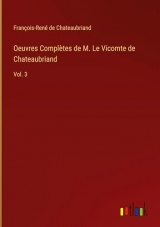 François-René de Chateaubriand

Oeuvres Complètes de M. Le Vicomte de Chateaubriand

Vol. 3

outlook